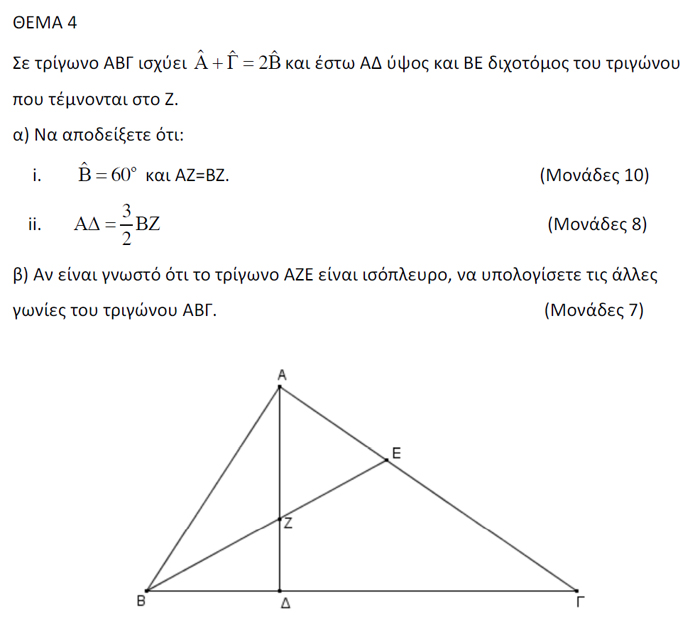 ΘΕΜΑ 4

Σε τρίγωνο ΑΒΓ ισχύει $\hat{A}+\hat{\Gamma}=2\hat{B}$ και έστω ΑΔ ύψος και ΒΕ διχοτόμος του τριγώνου που τέμνονται στο Ζ.

α) Να αποδείξετε ότι:

i. $\hat{B}=60^\circ$ και ΑΖ=ΒΖ. (Μονάδες 10)

ii. $A\Delta=\frac{3}{2}BZ$ (Μονάδες 8)

β) Αν είναι γνωστό ότι το τρίγωνο ΑΖΕ είναι ισόπλευρο, να υπολογίσετε τις άλλες γωνίες του τριγώνου ΑΒΓ. (Μονάδες 7)

Α
Ε
Ζ
Β
Δ
Γ